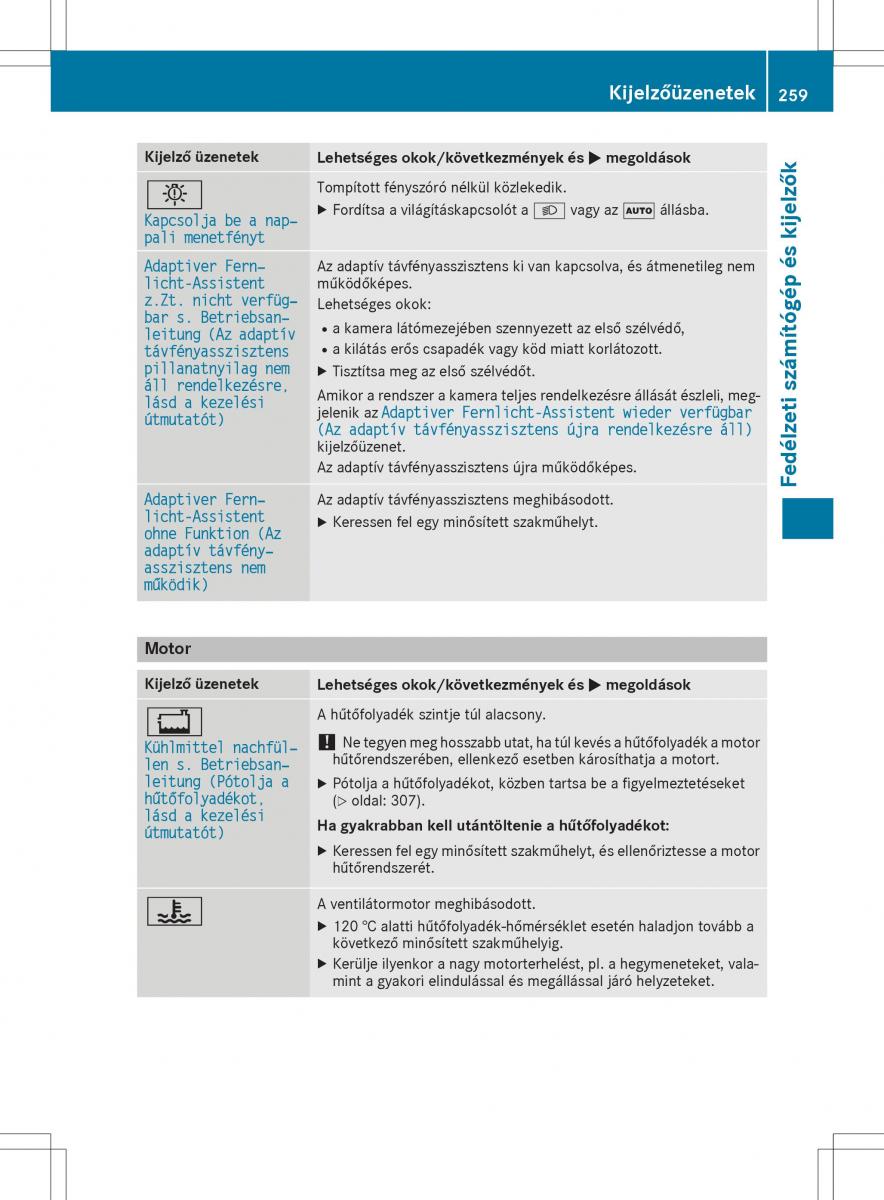 Kijelzőüzenetek 259

Fedélzeti számítógép és kijelzők

| Kijelző üzenetek | Lehetséges okok/következmények és ▶ megoldások |
|---|---|
| Kapcsolja be a nappali menetfényt | Tompított fényszóró nélkül közlekedik. ▶ Fordítsa a világításkapcsolót a vagy az AUTO állásba. |
| Adaptiver Fernlicht-Assistent z.Zt. nicht verfügbar s. Betriebsanleitung (Az adaptív távfényasszisztens pillanatnyilag nem áll rendelkezésre, lásd a kezelési útmutatót) | Az adaptív távfényasszisztens ki van kapcsolva, és átmenetileg nem működőképes. Lehetséges okok: • a kamera látómezejében szennyezett az első szélvédő, • a kilátás erős csapadék vagy köd miatt korlátozott. ▶ Tisztítsa meg az első szélvédőt. Amikor a rendszer a kamera teljes rendelkezésre állását észleli, megjelenik az Adaptiver Fernlicht-Assistent wieder verfügbar (Az adaptív távfényasszisztens újra rendelkezésre áll) kijelzőüzenet. Az adaptív távfényasszisztens újra működőképes. |
| Adaptiver Fernlicht-Assistent ohne Funktion (Az adaptív távfényasszisztens nem működik) | Az adaptív távfényasszisztens meghibásodott. ▶ Keressen fel egy minősített szakműhelyt. |

Motor

| Kijelző üzenetek | Lehetséges okok/következmények és ▶ megoldások |
|---|---|
| Kühlmittel nachfüllen s. Betriebsanleitung (Pótolja a hűtőfolyadékot, lásd a kezelési útmutatót) | A hűtőfolyadék szintje túl alacsony. ! Ne tegyen meg hosszabb utat, ha túl kevés a hűtőfolyadék a motor hűtőrendszerében, ellenkező esetben károsíthatja a motort. ▶ Pótolja a hűtőfolyadékot, közben tartsa be a figyelmeztetéseket (▷ oldal: 307). **Ha gyakrabban kell utántöltenie a hűtőfolyadékot:** ▶ Keressen fel egy minősített szakműhelyt, és ellenőriztesse a motor hűtőrendszerét. |
| | A ventilátormotor meghibásodott. ▶ 120 °C alatti hűtőfolyadék-hőmérséklet esetén haladjon tovább a következő minősített szakműhelyig. ▶ Kerülje ilyenkor a nagy motorterhelést, pl. a hegymeneteket, valamint a gyakori elindulással és megállással járó helyzeteket. |